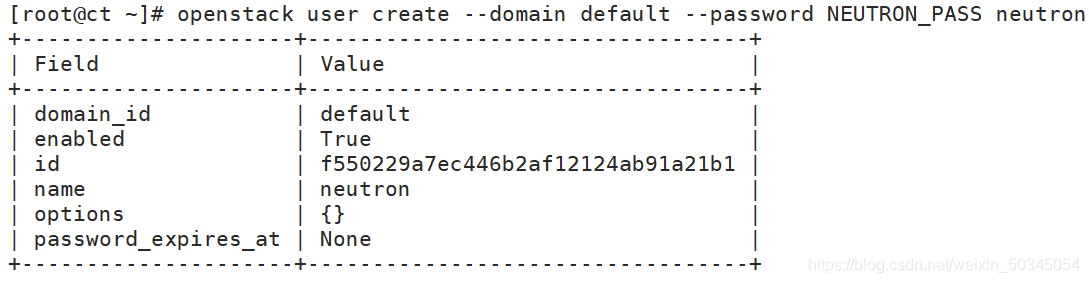 [root@ct ~]# openstack user create --domain default --password NEUTRON_PASS neutron

| Field | Value |
|---|---|
| domain_id | default |
| enabled | True |
| id | f550229a7ec446b2af12124ab91a21b1 |
| name | neutron |
| options | {} |
| password_expires_at | None |

https://blog.csdn.net/weixin_50345054